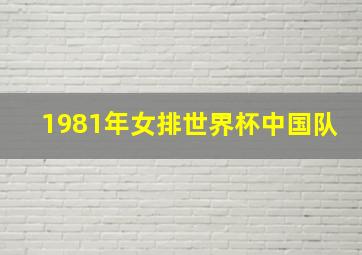 1981年女排世界杯中国队